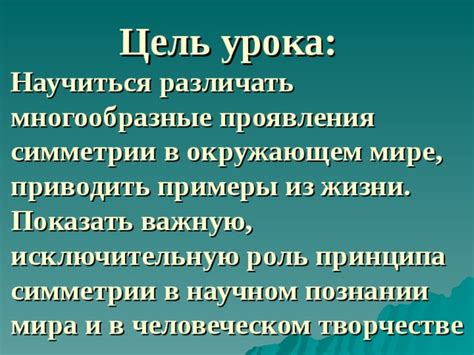 Цель урока:

Научиться различать многообразные проявления симметрии в окружающем мире, приводить примеры из жизни. Показать важную, исключительную роль принципа симметрии в научном познании мира и в человеческом творчестве